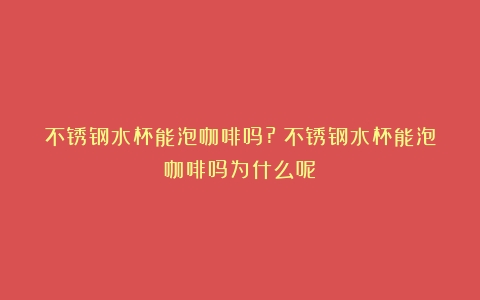 不锈钢水杯能泡咖啡吗?不锈钢水杯能泡咖啡吗为什么呢